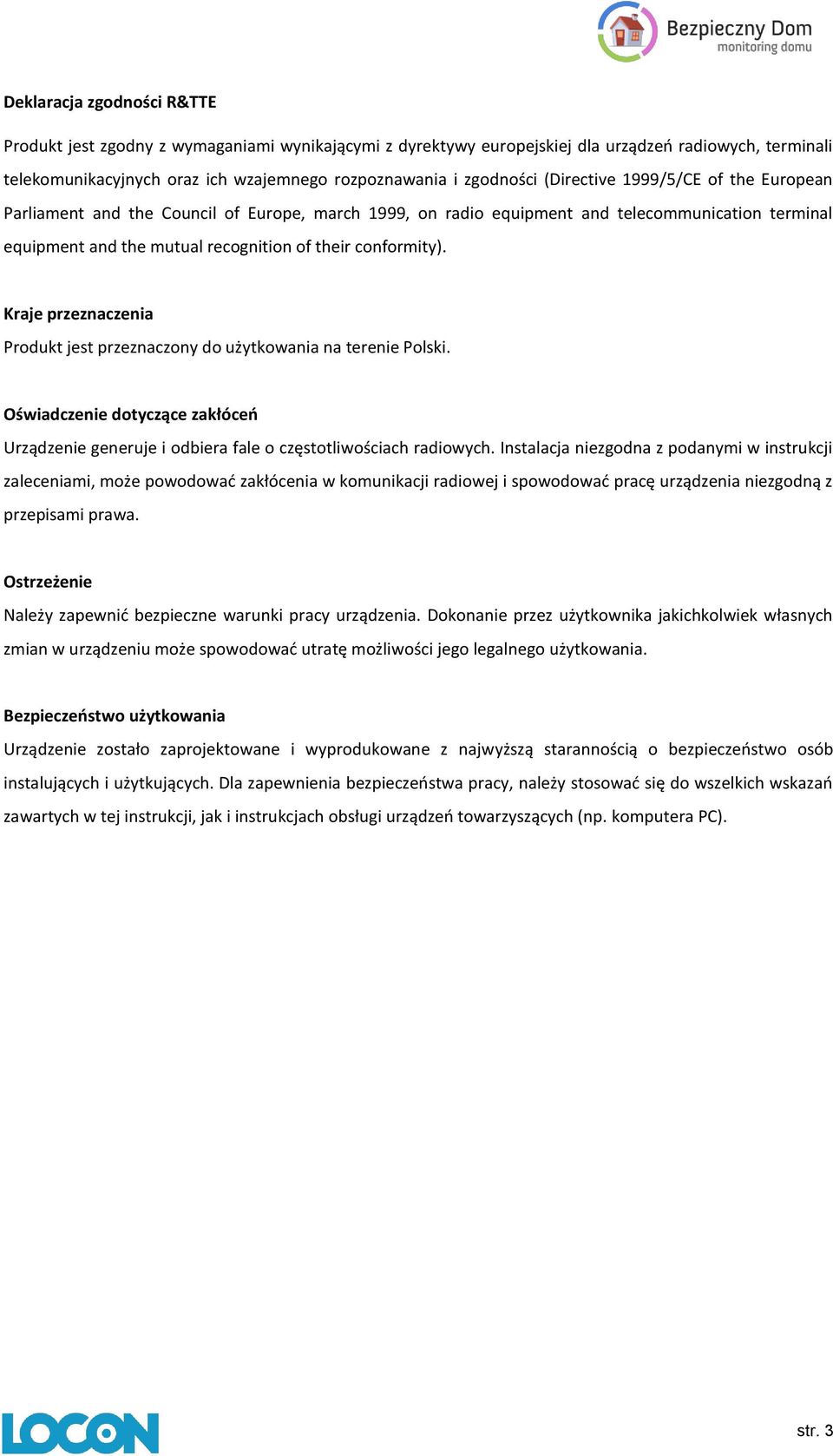 Bezpieczny Dom
monitoring domu

Deklaracja zgodności R&TTE

Produkt jest zgodny z wymaganiami wynikającymi z dyrektywy europejskiej dla urządzeń radiowych, terminali telekomunikacyjnych oraz ich wzajemnego rozpoznawania i zgodności (Directive 1999/5/CE of the European Parliament and the Council of Europe, march 1999, on radio equipment and telecommunication terminal equipment and the mutual recognition of their conformity).

Kraje przeznaczenia

Produkt jest przeznaczony do użytkowania na terenie Polski.

Oświadczenie dotyczące zakłóceń

Urządzenie generuje i odbiera fale o częstotliwościach radiowych. Instalacja niezgodna z podanymi w instrukcji zaleceniami, może powodować zakłócenia w komunikacji radiowej i spowodować pracę urządzenia niezgodną z przepisami prawa.

Ostrzeżenie

Należy zapewnić bezpieczne warunki pracy urządzenia. Dokonanie przez użytkownika jakichkolwiek własnych zmian w urządzeniu może spowodować utratę możliwości jego legalnego użytkowania.

Bezpieczeństwo użytkowania

Urządzenie zostało zaprojektowane i wyprodukowane z najwyższą starannością o bezpieczeństwo osób instalujących i użytkujących. Dla zapewnienia bezpieczeństwa pracy, należy stosować się do wszelkich wskazań zawartych w tej instrukcji, jak i instrukcjach obsługi urządzeń towarzyszących (np. komputera PC).

LOCON

str. 3